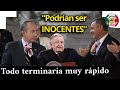 "Podrían ser INOCENTES"

Todo terminaria muy rápido